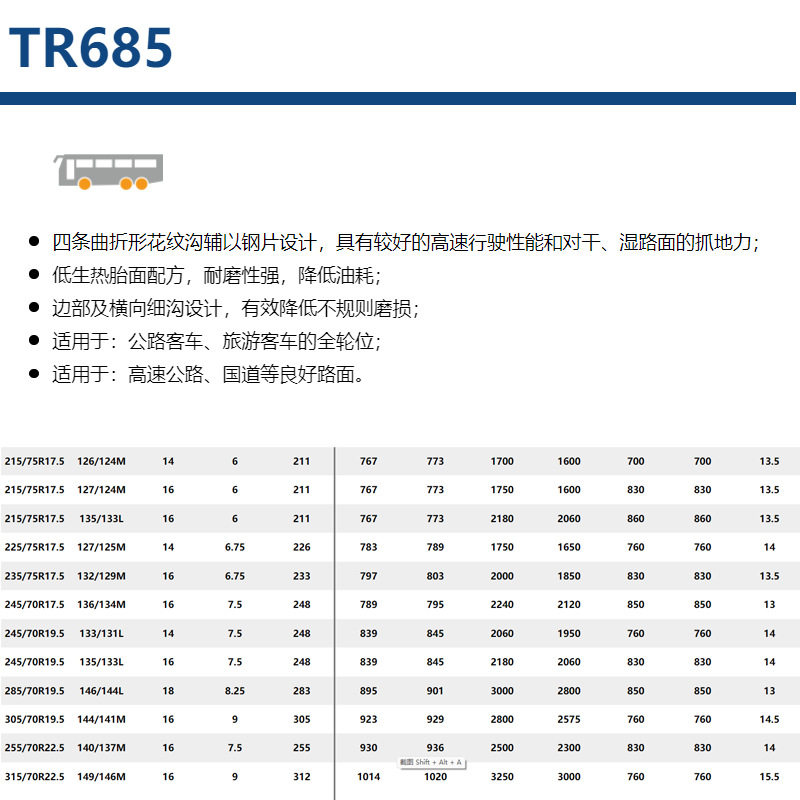 TR685

- 四条曲折形花纹沟辅以钢片设计，具有较好的高速行驶性能和对干、湿路面的抓地力；
- 低生热胎面配方，耐磨性强，降低油耗；
- 边部及横向细沟设计，有效降低不规则磨损；
- 适用于：公路客车、旅游客车的全轮位；
- 适用于：高速公路、国道等良好路面。

| | | | | | | | | | | | |
|---|---|---|---|---|---|---|---|---|---|---|---|
| 215/75R17.5 | 126/124M | 14 | 6 | 211 | 767 | 773 | 1700 | 1600 | 700 | 700 | 13.5 |
| 215/75R17.5 | 127/124M | 16 | 6 | 211 | 767 | 773 | 1750 | 1600 | 830 | 830 | 13.5 |
| 215/75R17.5 | 135/133L | 16 | 6 | 211 | 767 | 773 | 2180 | 2060 | 860 | 860 | 13.5 |
| 225/75R17.5 | 127/125M | 14 | 6.75 | 226 | 783 | 789 | 1750 | 1650 | 760 | 760 | 14 |
| 235/75R17.5 | 132/129M | 16 | 6.75 | 233 | 797 | 803 | 2000 | 1850 | 830 | 830 | 13.5 |
| 245/70R17.5 | 136/134M | 16 | 7.5 | 248 | 789 | 795 | 2240 | 2120 | 850 | 850 | 13 |
| 245/70R19.5 | 133/131L | 14 | 7.5 | 248 | 839 | 845 | 2060 | 1950 | 760 | 760 | 14 |
| 245/70R19.5 | 135/133L | 16 | 7.5 | 248 | 839 | 845 | 2180 | 2060 | 830 | 830 | 14 |
| 285/70R19.5 | 146/144L | 18 | 8.25 | 283 | 895 | 901 | 3000 | 2800 | 850 | 850 | 13 |
| 305/70R19.5 | 144/141M | 16 | 9 | 305 | 923 | 929 | 2800 | 2575 | 760 | 760 | 14.5 |
| 255/70R22.5 | 140/137M | 16 | 7.5 | 255 | 930 | 936 | 2500 | 2300 | 830 | 830 | 14 |
| 315/70R22.5 | 149/146M | 16 | 9 | 312 | 1014 | 1020 | 3250 | 3000 | 760 | 760 | 15.5 |

截图 Shift + Alt + A